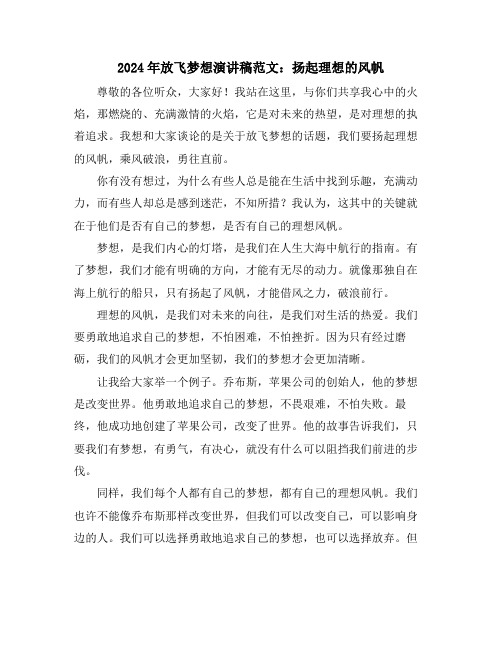 2024年放飞梦想演讲稿范文：扬起理想的风帆

尊敬的各位听众，大家好！我站在这里，与你们共享我心中的火焰，那燃烧的、充满激情的火焰，它是对未来的热望，是对理想的执着追求。我想和大家谈论的是关于放飞梦想的话题，我们要扬起理想的风帆，乘风破浪，勇往直前。

你有没有想过，为什么有些人总是能在生活中找到乐趣，充满动力，而有些人却总是感到迷茫，不知所措？我认为，这其中的关键就在于他们是否有自己的梦想，是否有自己的理想风帆。

梦想，是我们内心的灯塔，是我们在人生大海中航行的指南。有了梦想，我们才能有明确的方向，才能有无尽的动力。就像那独自在海上航行的船只，只有扬起了风帆，才能借风之力，破浪前行。

理想的风帆，是我们对未来的向往，是我们对生活的热爱。我们要勇敢地追求自己的梦想，不怕困难，不怕挫折。因为只有经过磨砺，我们的风帆才会更加坚韧，我们的梦想才会更加清晰。

让我给大家举一个例子。乔布斯，苹果公司的创始人，他的梦想是改变世界。他勇敢地追求自己的梦想，不畏艰难，不怕失败。最终，他成功地创建了苹果公司，改变了世界。他的故事告诉我们，只要我们有梦想，有勇气，有决心，就没有什么可以阻挡我们前进的步伐。

同样，我们每个人都有自己的梦想，都有自己的理想风帆。我们也许不能像乔布斯那样改变世界，但我们可以改变自己，可以影响身边的人。我们可以选择勇敢地追求自己的梦想，也可以选择放弃。但